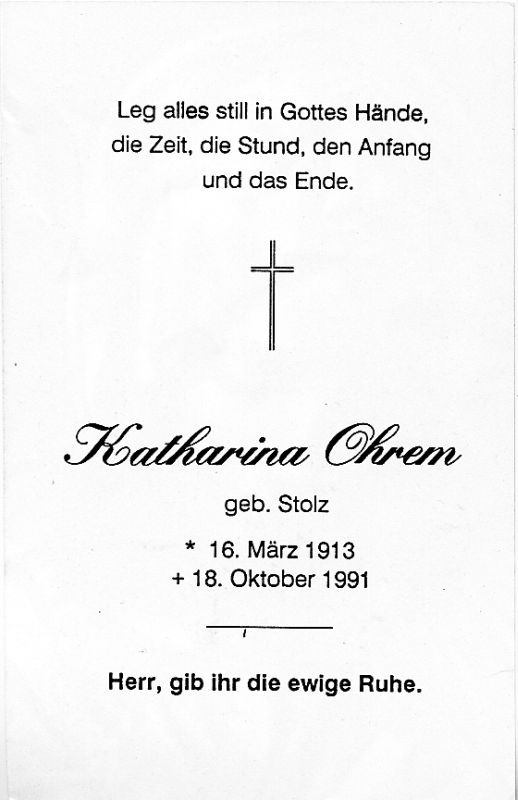 Leg alles still in Gottes Hände,
die Zeit, die Stund, den Anfang
und das Ende.

Katharina Ohrem

geb. Stolz

* 16. März 1913
+ 18. Oktober 1991

Herr, gib ihr die ewige Ruhe.